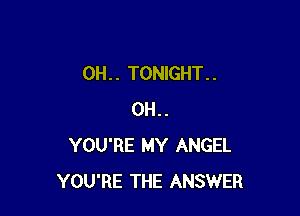 OH.. TONIGHT..

OH..

YOU'RE MY ANGEL

YOU'RE THE ANSWER